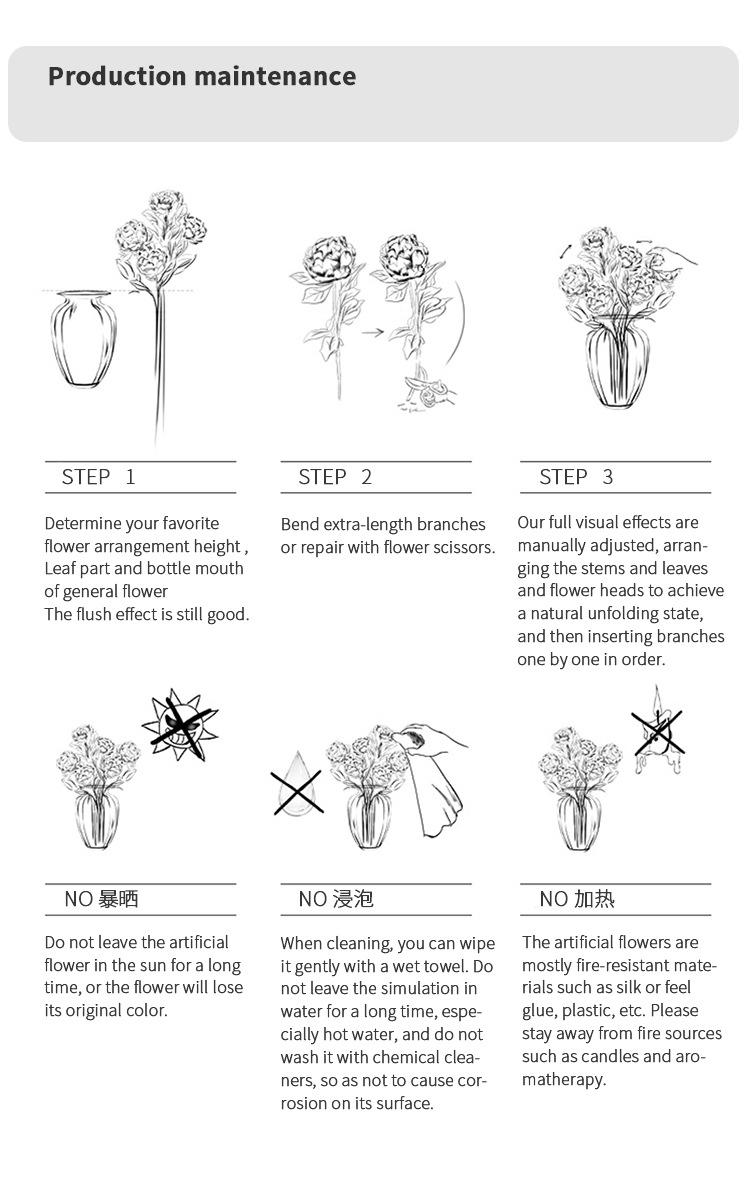 Production maintenance

STEP 1

Determine your favorite flower arrangement height , Leaf part and bottle mouth of general flower
The flush effect is still good.

STEP 2

Bend extra-length branches or repair with flower scissors.

STEP 3

Our full visual effects are manually adjusted, arranging the stems and leaves and flower heads to achieve a natural unfolding state, and then inserting branches one by one in order.

NO 暴晒

Do not leave the artificial flower in the sun for a long time, or the flower will lose its original color.

NO 浸泡

When cleaning, you can wipe it gently with a wet towel. Do not leave the simulation in water for a long time, especially hot water, and do not wash it with chemical cleaners, so as not to cause corrosion on its surface.

NO 加热

The artificial flowers are mostly fire-resistant materials such as silk or feel glue, plastic, etc. Please stay away from fire sources such as candles and aromatherapy.